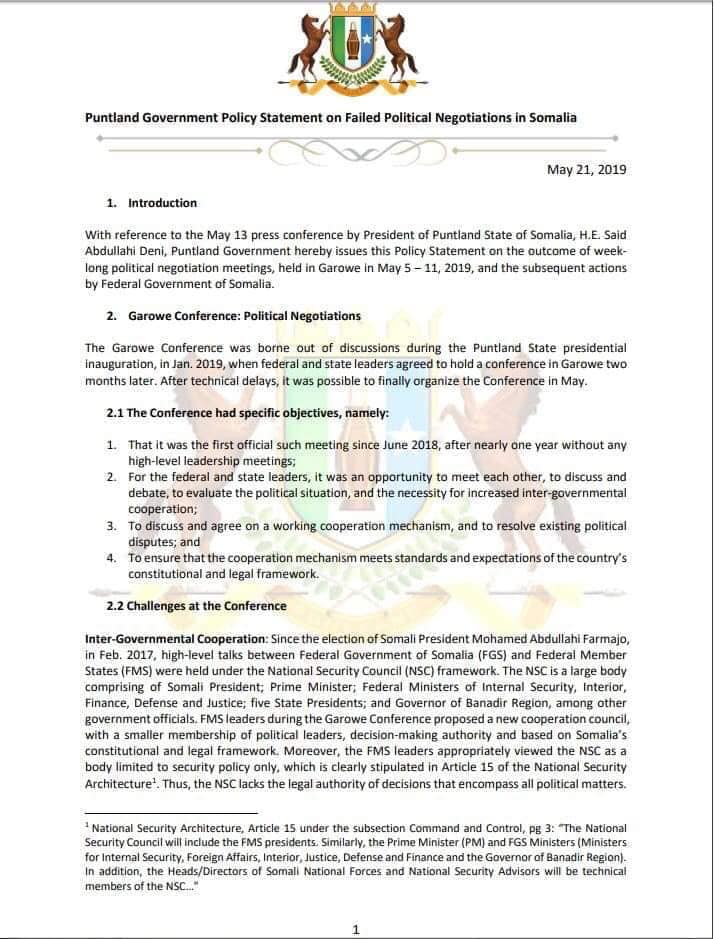 Puntland Government Policy Statement on Failed Political Negotiations in Somalia

May 21, 2019

1. Introduction

With reference to the May 13 press conference by President of Puntland State of Somalia, H.E. Said Abdullahi Deni, Puntland Government hereby issues this Policy Statement on the outcome of week-long political negotiation meetings, held in Garowe in May 5 – 11, 2019, and the subsequent actions by Federal Government of Somalia.

2. Garowe Conference: Political Negotiations

The Garowe Conference was borne out of discussions during the Puntland State presidential inauguration, in Jan. 2019, when federal and state leaders agreed to hold a conference in Garowe two months later. After technical delays, it was possible to finally organize the Conference in May.

2.1 The Conference had specific objectives, namely:

1. That it was the first official such meeting since June 2018, after nearly one year without any high-level leadership meetings;
2. For the federal and state leaders, it was an opportunity to meet each other, to discuss and debate, to evaluate the political situation, and the necessity for increased inter-governmental cooperation;
3. To discuss and agree on a working cooperation mechanism, and to resolve existing political disputes; and
4. To ensure that the cooperation mechanism meets standards and expectations of the country's constitutional and legal framework.

2.2 Challenges at the Conference

Inter-Governmental Cooperation: Since the election of Somali President Mohamed Abdullahi Farmajo, in Feb. 2017, high-level talks between Federal Government of Somalia (FGS) and Federal Member States (FMS) were held under the National Security Council (NSC) framework. The NSC is a large body comprising of Somali President; Prime Minister; Federal Ministers of Internal Security, Interior, Finance, Defense and Justice; five State Presidents; and Governor of Banadir Region, among other government officials. FMS leaders during the Garowe Conference proposed a new cooperation council, with a smaller membership of political leaders, decision-making authority and based on Somalia's constitutional and legal framework. Moreover, the FMS leaders appropriately viewed the NSC as a body limited to security policy only, which is clearly stipulated in Article 15 of the National Security Architecture$^1$. Thus, the NSC lacks the legal authority of decisions that encompass all political matters.

$^1$ National Security Architecture, Article 15 under the subsection Command and Control, pg 3: "The National Security Council will include the FMS presidents. Similarly, the Prime Minister (PM) and FGS Ministers (Ministers for Internal Security, Foreign Affairs, Interior, Justice, Defense and Finance and the Governor of Banadir Region). In addition, the Heads/Directors of Somali National Forces and National Security Advisors will be technical members of the NSC..."

1